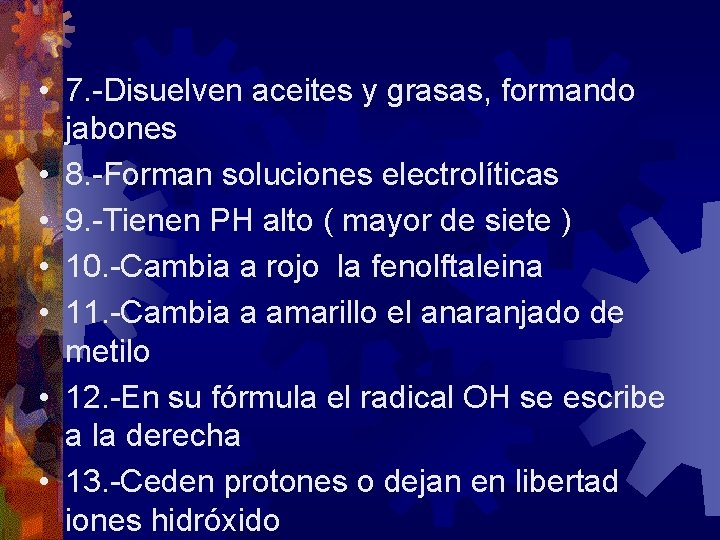 • 7.-Disuelven aceites y grasas, formando jabones
• 8.-Forman soluciones electrolíticas
• 9.-Tienen PH alto ( mayor de siete )
• 10.-Cambia a rojo  la fenolftaleina
• 11.-Cambia a amarillo el anaranjado de metilo
• 12.-En su fórmula el radical OH se escribe a la derecha
• 13.-Ceden protones o dejan en libertad iones hidróxido